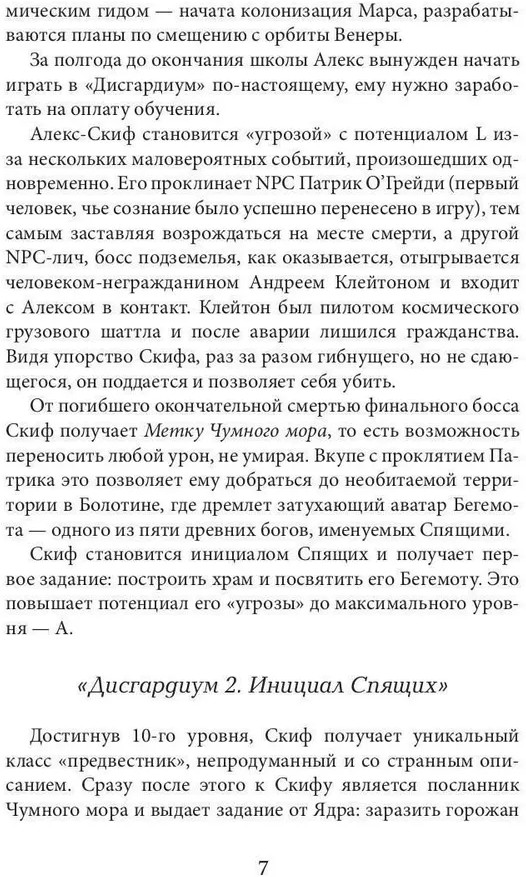 мическим гидом — начата колонизация Марса, разрабатываются планы по смещению с орбиты Венеры.

За полгода до окончания школы Алекс вынужден начать играть в «Дисгардиум» по-настоящему, ему нужно заработать на оплату обучения.

Алекс-Скиф становится «угрозой» с потенциалом L из-за нескольких маловероятных событий, произошедших одновременно. Его проклинает NPC Патрик О'Грейди (первый человек, чье сознание было успешно перенесено в игру), тем самым заставляя возрождаться на месте смерти, а другой NPC-лич, босс подземелья, как оказывается, отыгрывается человеком-негражданином Андреем Клейтоном и входит с Алексом в контакт. Клейтон был пилотом космического грузового шаттла и после аварии лишился гражданства. Видя упорство Скифа, раз за разом гибнущего, но не сдающегося, он поддается и позволяет себя убить.

От погибшего окончательной смертью финального босса Скиф получает Метку Чумного мора, то есть возможность переносить любой урон, не умирая. Вкупе с проклятием Патрика это позволяет ему добраться до необитаемой территории в Болотине, где дремлет затухающий аватар Бегемота — одного из пяти древних богов, именуемых Спящими.

Скиф становится инициалом Спящих и получает первое задание: построить храм и посвятить его Бегемоту. Это повышает потенциал его «угрозы» до максимального уровня — А.

«Дисгардиум 2. Инициал Спящих»

Достигнув 10-го уровня, Скиф получает уникальный класс «предвестник», непродуманный и со странным описанием. Сразу после этого к Скифу является посланник Чумного мора и выдает задание от Ядра: заразить горожан

7